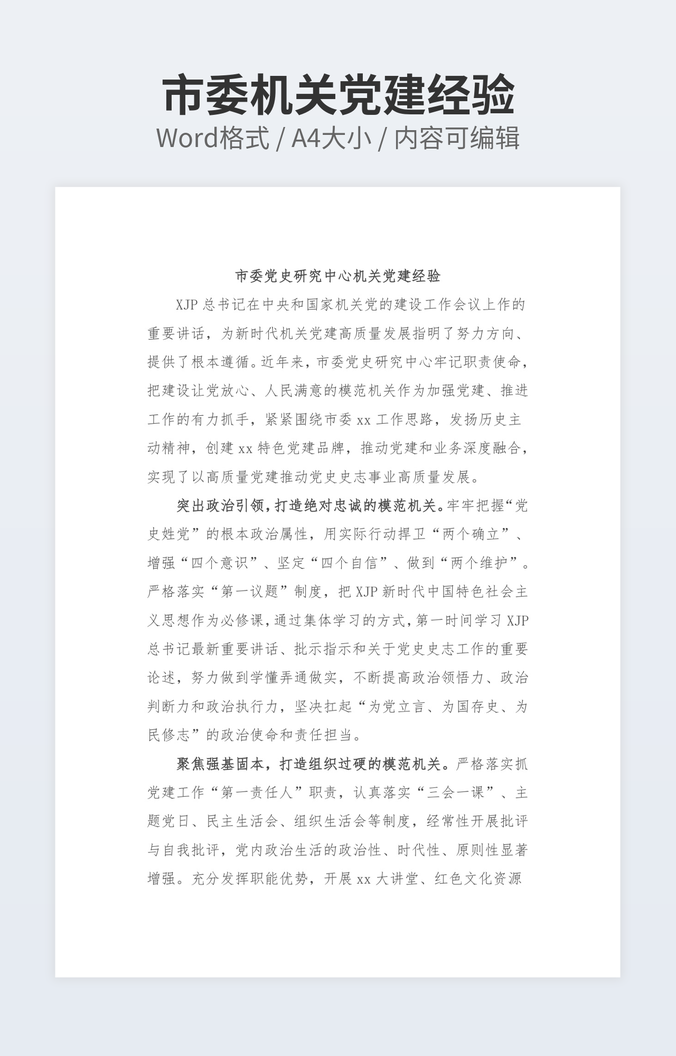 市委机关党建经验

Word格式 / A4大小 / 内容可编辑

市委党史研究中心机关党建经验

XJP总书记在中央和国家机关党的建设工作会议上作的重要讲话，为新时代机关党建高质量发展指明了努力方向、提供了根本遵循。近年来，市委党史研究中心牢记职责使命，把建设让党放心、人民满意的模范机关作为加强党建、推进工作的有力抓手，紧紧围绕市委xx工作思路，发扬历史主动精神，创建xx特色党建品牌，推动党建和业务深度融合，实现了以高质量党建推动党史史志事业高质量发展。

突出政治引领，打造绝对忠诚的模范机关。牢牢把握“党史姓党”的根本政治属性，用实际行动捍卫“两个确立”、增强“四个意识”、坚定“四个自信”、做到“两个维护”。严格落实“第一议题”制度，把XJP新时代中国特色社会主义思想作为必修课，通过集体学习的方式，第一时间学习XJP总书记最新重要讲话、批示指示和关于党史史志工作的重要论述，努力做到学懂弄通做实，不断提高政治领悟力、政治判断力和政治执行力，坚决扛起“为党立言、为国存史、为民修志”的政治使命和责任担当。

聚焦强基固本，打造组织过硬的模范机关。严格落实抓党建工作“第一责任人”职责，认真落实“三会一课”、主题党日、民主生活会、组织生活会等制度，经常性开展批评与自我批评，党内政治生活的政治性、时代性、原则性显著增强。充分发挥职能优势，开展xx大讲堂、红色文化资源